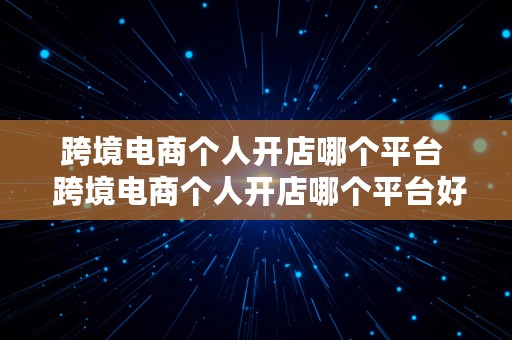 跨境电商个人开店哪个平台
跨境电商个人开店哪个平台好